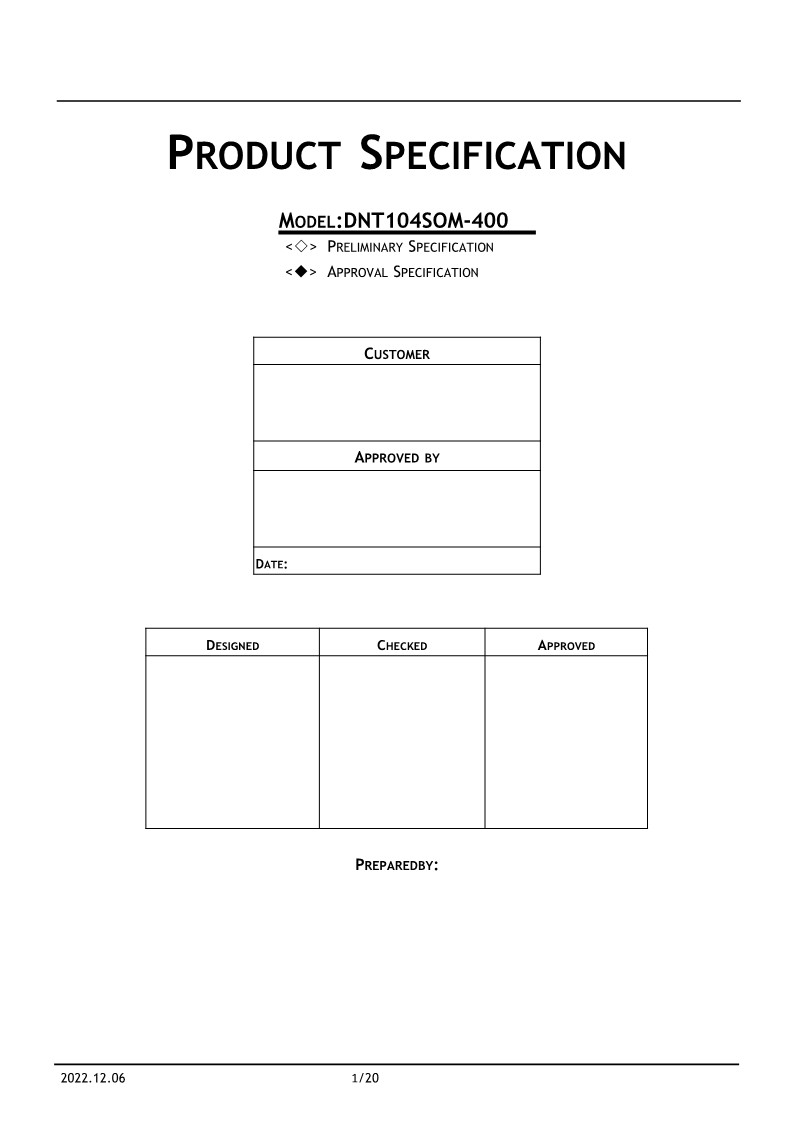 PRODUCT SPECIFICATION

MODEL:DNT104SOM-400

<◇> PRELIMINARY SPECIFICATION

<◆> APPROVAL SPECIFICATION

| CUSTOMER |
|---|
| |
| APPROVED BY |
| |
| DATE: |

| DESIGNED | CHECKED | APPROVED |
|---|---|---|
| | | |

PREPAREDBY:

2022.12.06 1/20